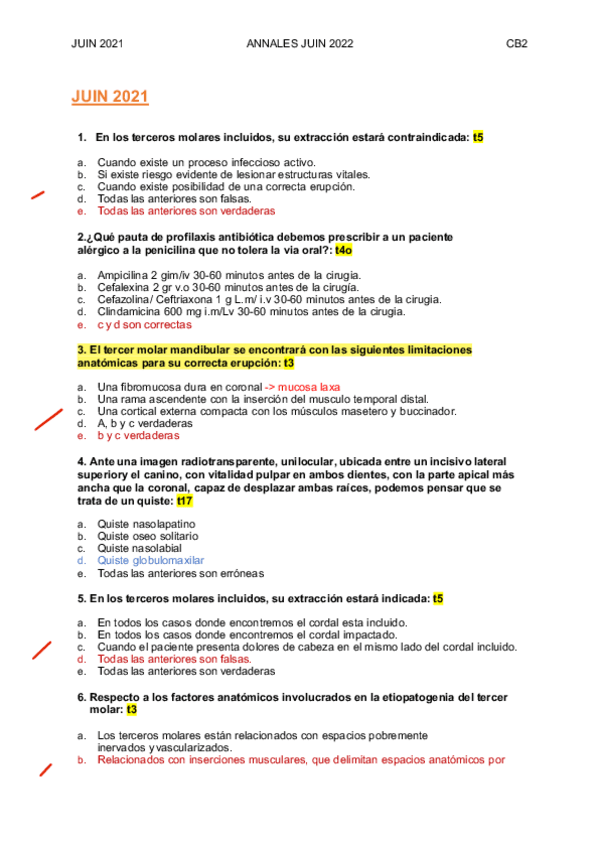 JUIN 2021 ANNALES JUIN 2022 CB2

JUIN 2021

1. En los terceros molares incluidos, su extracción estará contraindicada: t5

a. Cuando existe un proceso infeccioso activo.
b. Si existe riesgo evidente de lesionar estructuras vitales.
c. Cuando existe posibilidad de una correcta erupción.
d. Todas las anteriores son falsas.
e. Todas las anteriores son verdaderas

2.¿Qué pauta de profilaxis antibiótica debemos prescribir a un paciente alérgico a la penicilina que no tolera la via oral?: t4o

a. Ampicilina 2 gim/iv 30-60 minutos antes de la cirugia.
b. Cefalexina 2 gr v.o 30-60 minutos antes de la cirugía.
c. Cefazolina/ Ceftriaxona 1 g L.m/ i.v 30-60 minutos antes de la cirugia.
d. Clindamicina 600 mg i.m/Lv 30-60 minutos antes de la cirugia.
e. c y d son correctas

3. El tercer molar mandibular se encontrará con las siguientes limitaciones anatómicas para su correcta erupción: t3

a. Una fibromucosa dura en coronal -> mucosa laxa
b. Una rama ascendente con la inserción del musculo temporal distal.
c. Una cortical externa compacta con los músculos masetero y buccinador.
d. A, b y c verdaderas
e. b y c verdaderas

4. Ante una imagen radiotransparente, unilocular, ubicada entre un incisivo lateral superiory el canino, con vitalidad pulpar en ambos dientes, con la parte apical más ancha que la coronal, capaz de desplazar ambas raíces, podemos pensar que se trata de un quiste: t17

a. Quiste nasolapatino
b. Quiste oseo solitario
c. Quiste nasolabial
d. Quiste globulomaxilar
e. Todas las anteriores son erróneas

5. En los terceros molares incluidos, su extracción estará indicada: t5

a. En todos los casos donde encontremos el cordal esta incluido.
b. En todos los casos donde encontremos el cordal impactado.
c. Cuando el paciente presenta dolores de cabeza en el mismo lado del cordal incluido.
d. Todas las anteriores son falsas.
e. Todas las anteriores son verdaderas

6. Respecto a los factores anatómicos involucrados en la etiopatogenia del tercer molar: t3

a. Los terceros molares están relacionados con espacios pobremente inervados y vascularizados.
b. Relacionados con inserciones musculares, que delimitan espacios anatómicos por